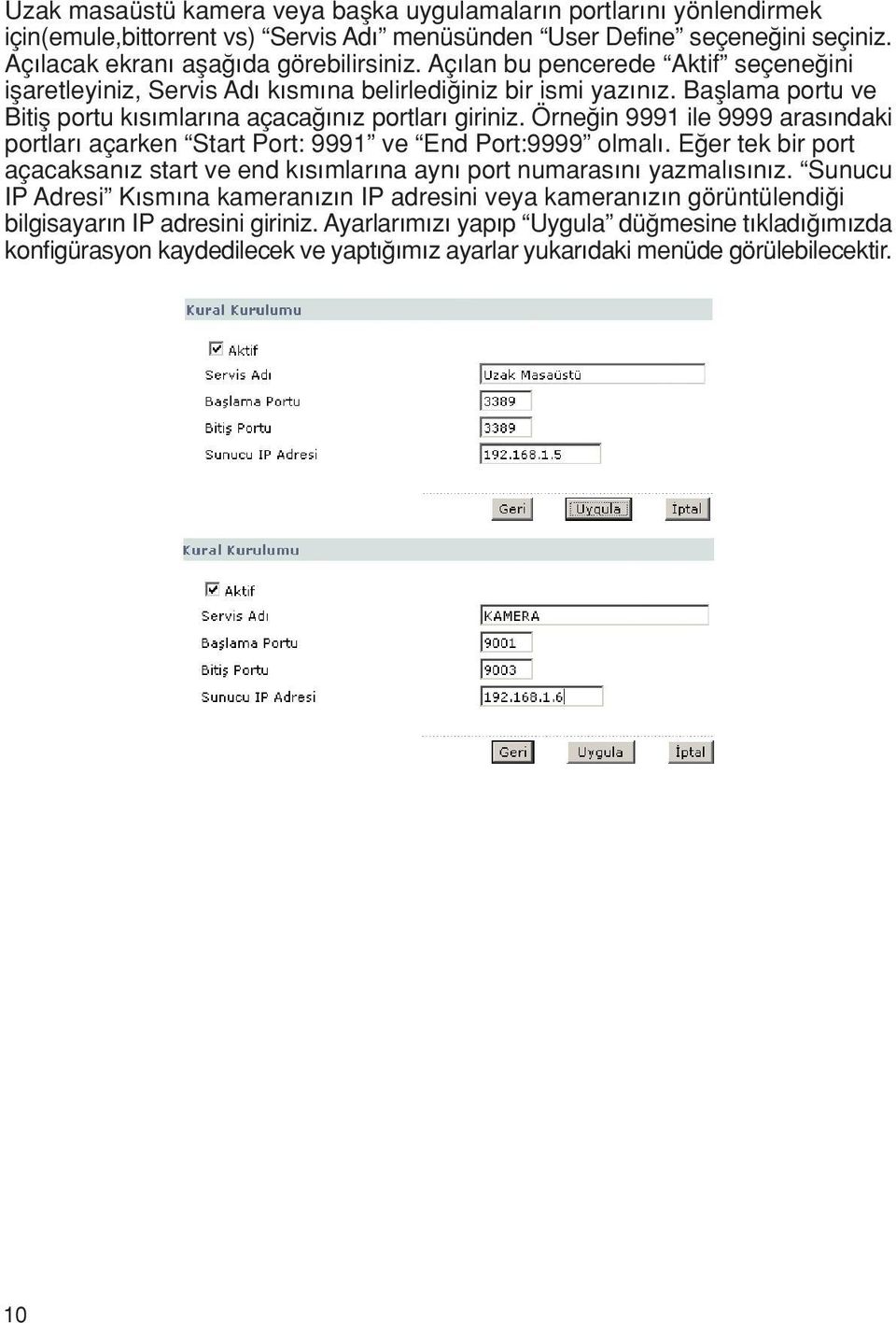 Uzak masaüstü kamera veya başka uygulamaların portlarını yönlendirmek için(emule,bittorrent vs) “Servis Adı” menüsünden “User Define” seçeneğini seçiniz. Açılacak ekranı aşağıda görebilirsiniz. Açılan bu pencerede “Aktif” seçeneğini işaretleyiniz, Servis Adı kısmına belirlediğiniz bir ismi yazınız. Başlama portu ve Bitiş portu kısımlarına açacağınız portları giriniz. Örneğin 9991 ile 9999 arasındaki portları açarken “Start Port: 9991” ve “End Port:9999” olmalı. Eğer tek bir port açacaksanız start ve end kısımlarına aynı port numarasını yazmalısınız. “Sunucu IP Adresi” Kısmına kameranızın IP adresini veya kameranızın görüntülendiği bilgisayarın IP adresini giriniz. Ayarlarımızı yapıp “Uygula” düğmesine tıkladığımızda konfigürasyon kaydedilecek ve yaptığımız ayarlar yukarıdaki menüde görülebilecektir.

Kural Kurulumu

Aktif
Servis Adı Uzak Masaüstü
Başlama Portu 3389
Bitiş Portu 3389
Sunucu IP Adresi 192.168.1.5

Geri Uygula İptal

Kural Kurulumu

Aktif
Servis Adı KAMERA
Başlama Portu 9001
Bitiş Portu 9003
Sunucu IP Adresi 192.168.1.6

Geri Uygula İptal

10